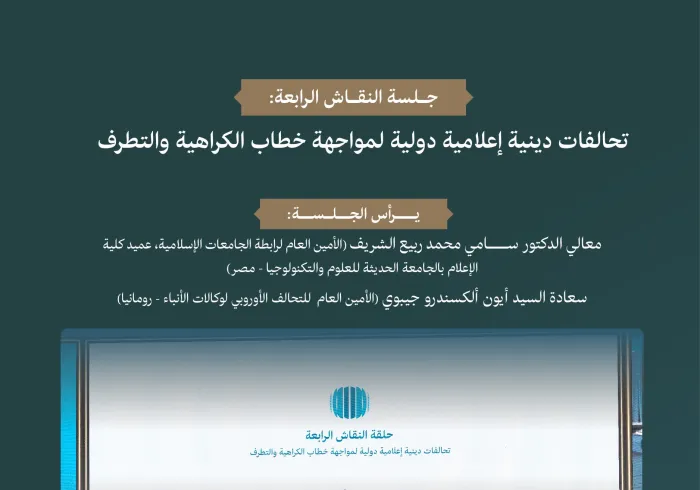 جلسة النقاش الرابعة:

تحالفات دينية إعلامية دولية لمواجهة خطاب الكراهية والتطرف

يرأس الجلسة:

معالي الدكتور سامي محمد ربيع الشريف (الأمين العام لرابطة الجامعات الإسلامية، عميد كلية الإعلام بالجامعة الحديثة للعلوم والتكنولوجيا - مصر)

سعادة السيد أيون ألكسندرو جيبوي (الأمين العام للتحالف الأوروبي لوكالات الأنباء - رومانيا)

حلقة النقاش الرابعة

تحالفات دينية إعلامية دولية لمواجهة خطاب الكراهية والتطرف